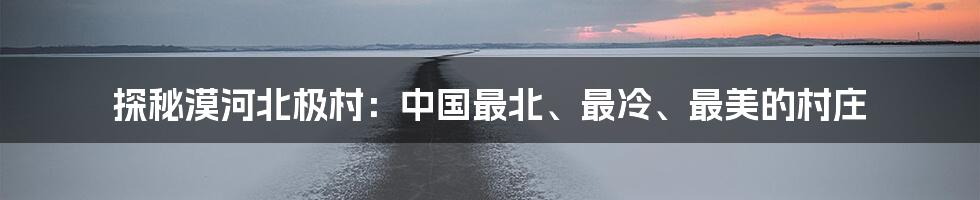 探秘漠河北极村：中国最北、最冷、最美的村庄